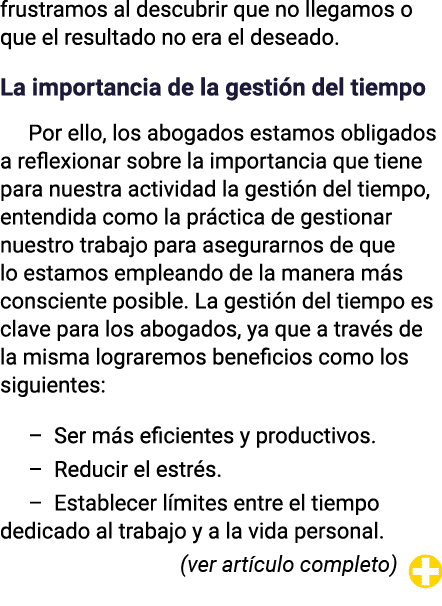 frustramos al descubrir que no llegamos o que el resultado no era el deseado.

La importancia de la gestión del tiempo

Por ello, los abogados estamos obligados a reflexionar sobre la importancia que tiene para nuestra actividad la gestión del tiempo, entendida como la práctica de gestionar nuestro trabajo para asegurarnos de que lo estamos empleando de la manera más consciente posible. La gestión del tiempo es clave para los abogados, ya que a través de la misma lograremos beneficios como los siguientes:

– Ser más eficientes y productivos.

– Reducir el estrés.

– Establecer límites entre el tiempo dedicado al trabajo y a la vida personal.

(ver artículo completo)